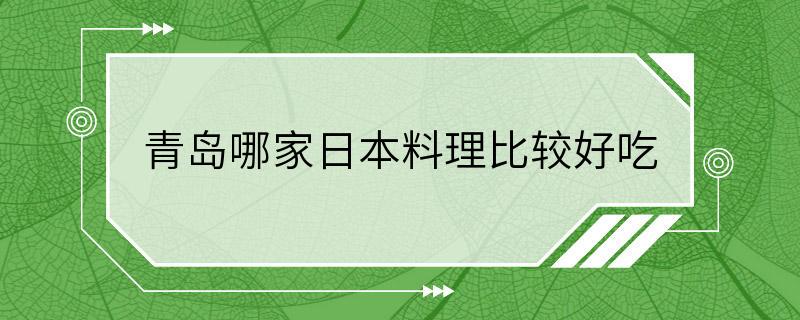 青岛哪家日本料理比较好吃